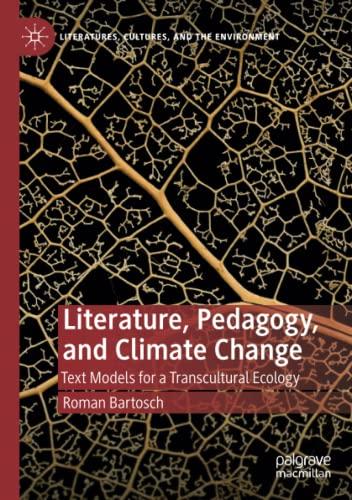 LITERATURES, CULTURES, AND THE ENVIRONMENT

Literature, Pedagogy, and Climate Change

Text Models for a Transcultural Ecology

Roman Bartosch

palgrave macmillan